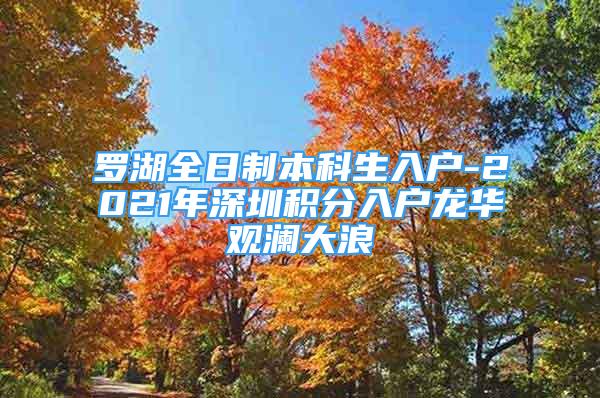 罗湖全日制本科生入户-2021年深圳积分入户龙华观澜大浪